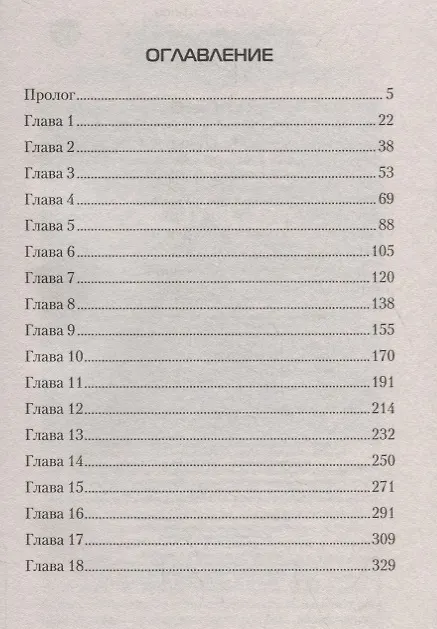 ОГЛАВЛЕНИЕ

Пролог 5
Глава 1 22
Глава 2 38
Глава 3 53
Глава 4 69
Глава 5 88
Глава 6 105
Глава 7 120
Глава 8 138
Глава 9 155
Глава 10 170
Глава 11 191
Глава 12 214
Глава 13 232
Глава 14 250
Глава 15 271
Глава 16 291
Глава 17 309
Глава 18 329